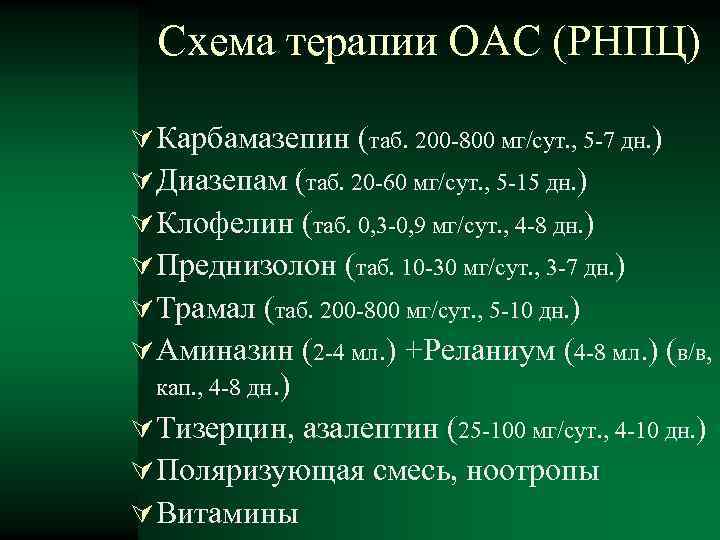 Схема терапии ОАС (РНПЦ)

Карбамазепин (таб. 200-800 мг/сут., 5-7 дн.)
Диазепам (таб. 20-60 мг/сут., 5-15 дн.)
Клофелин (таб. 0,3-0,9 мг/сут., 4-8 дн.)
Преднизолон (таб. 10-30 мг/сут., 3-7 дн.)
Трамал (таб. 200-800 мг/сут., 5-10 дн.)
Аминазин (2-4 мл.) +Реланиум (4-8 мл.) (в/в, кап., 4-8 дн.)
Тизерцин, азалептин (25-100 мг/сут., 4-10 дн.)
Поляризующая смесь, ноотропы
Витамины